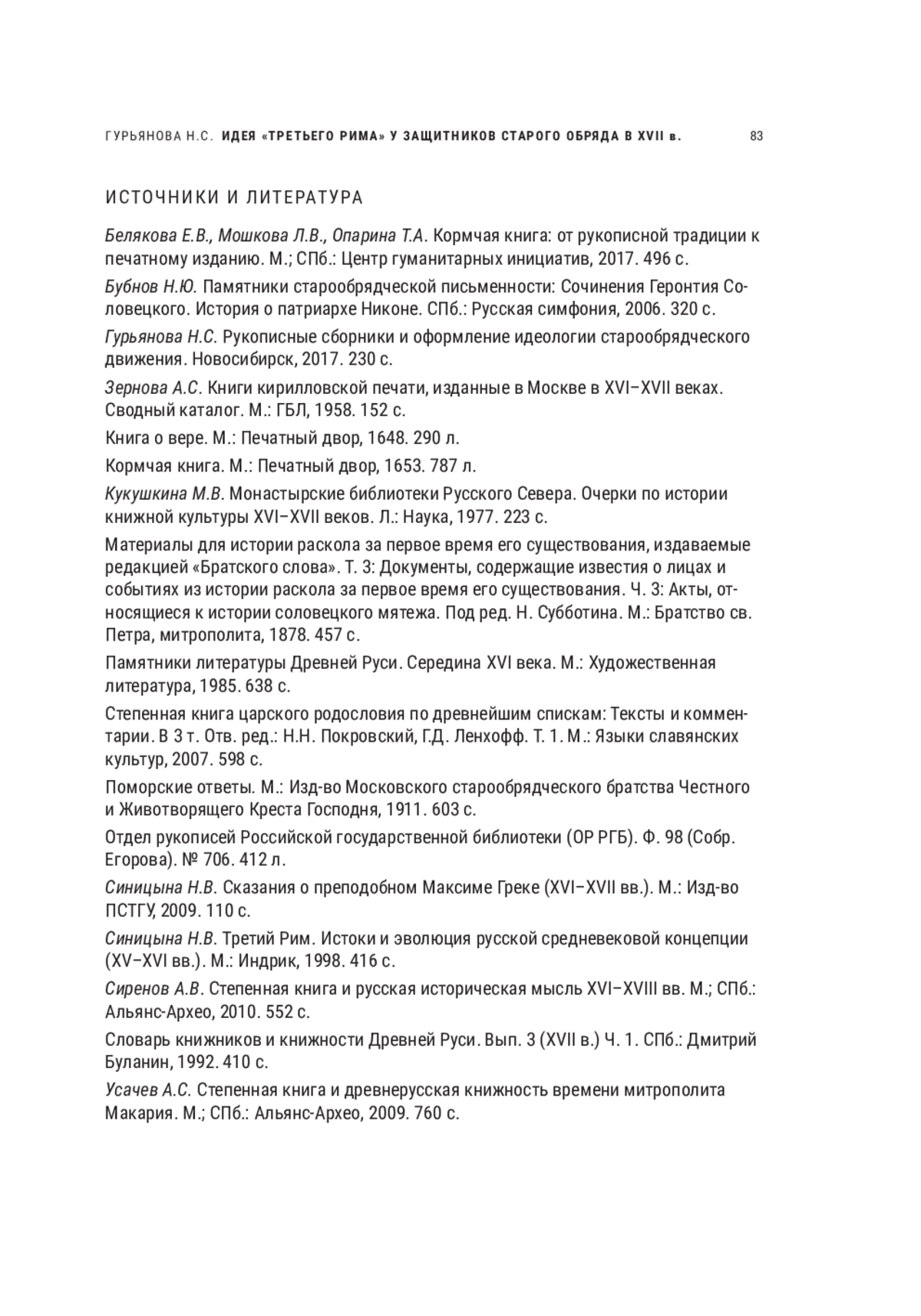 ГУРЬЯНОВА Н.С. ИДЕЯ «ТРЕТЬЕГО РИМА» У ЗАЩИТНИКОВ СТАРОГО ОБРЯДА В XVII в. 83

ИСТОЧНИКИ И ЛИТЕРАТУРА

Белякова Е.В., Мошкова Л.В., Опарина Т.А. Кормчая книга: от рукописной традиции к печатному изданию. М.; СПб.: Центр гуманитарных инициатив, 2017. 496 с.

Бубнов Н.Ю. Памятники старообрядческой письменности: Сочинения Геронтия Соловецкого. История о патриархе Никоне. СПб.: Русская симфония, 2006. 320 с.

Гурьянова Н.С. Рукописные сборники и оформление идеологии старообрядческого движения. Новосибирск, 2017. 230 с.

Зернова А.С. Книги кирилловской печати, изданные в Москве в XVI–XVII веках. Сводный каталог. М.: ГБЛ, 1958. 152 с.

Книга о вере. М.: Печатный двор, 1648. 290 л.

Кормчая книга. М.: Печатный двор, 1653. 787 л.

Кукушкина М.В. Монастырские библиотеки Русского Севера. Очерки по истории книжной культуры XVI–XVII веков. Л.: Наука, 1977. 223 с.

Материалы для истории раскола за первое время его существования, издаваемые редакцией «Братского слова». Т. 3: Документы, содержащие известия о лицах и событиях из истории раскола за первое время его существования. Ч. 3: Акты, относящиеся к истории соловецкого мятежа. Под ред. Н. Субботина. М.: Братство св. Петра, митрополита, 1878. 457 с.

Памятники литературы Древней Руси. Середина XVI века. М.: Художественная литература, 1985. 638 с.

Степенная книга царского родословия по древнейшим спискам: Тексты и комментарии. В 3 т. Отв. ред.: Н.Н. Покровский, Г.Д. Ленхофф. Т. 1. М.: Языки славянских культур, 2007. 598 с.

Поморские ответы. М.: Изд-во Московского старообрядческого братства Честного и Животворящего Креста Господня, 1911. 603 с.

Отдел рукописей Российской государственной библиотеки (ОР РГБ). Ф. 98 (Собр. Егорова). № 706. 412 л.

Синицына Н.В. Сказания о преподобном Максиме Греке (XVI–XVII вв.). М.: Изд-во ПСТГУ, 2009. 110 с.

Синицына Н.В. Третий Рим. Истоки и эволюция русской средневековой концепции (XV–XVI вв.). М.: Индрик, 1998. 416 с.

Сиренов А.В. Степенная книга и русская историческая мысль XVI–XVIII вв. М.; СПб.: Альянс-Архео, 2010. 552 с.

Словарь книжников и книжности Древней Руси. Вып. 3 (XVII в.) Ч. 1. СПб.: Дмитрий Буланин, 1992. 410 с.

Усачев А.С. Степенная книга и древнерусская книжность времени митрополита Макария. М.; СПб.: Альянс-Архео, 2009. 760 с.